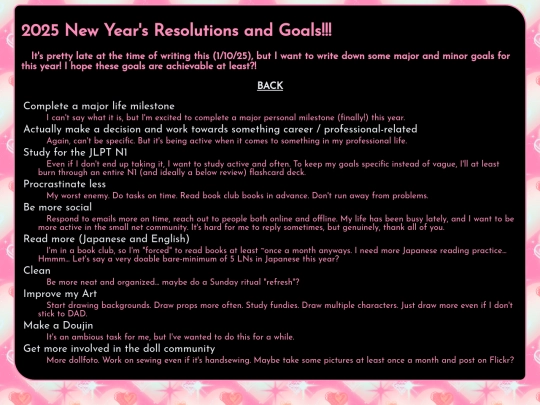 2025 New Year's Resolutions and Goals!!!

It's pretty late at the time of writing this (1/10/25), but I want to write down some major and minor goals for this year! I hope these goals are achievable at least?!

BACK

Complete a major life milestone

I can't say what it is, but I'm excited to complete a major personal milestone (finally!) this year.

Actually make a decision and work towards something career / professional-related

Again, can't be specific. But it's being active when it comes to something in my professional life.

Study for the JLPT N1

Even if I don't end up taking it, I want to study active and often. To keep my goals specific instead of vague, I'll at least burn through an entire N1 (and ideally a below review) flashcard deck.

Procrastinate less

My worst enemy. Do tasks on time. Read book club books in advance. Don't run away from problems.

Be more social

Respond to emails more on time, reach out to people both online and offline. My life has been busy lately, and I want to be more active in the small net community. It's hard for me to reply sometimes, but genuinely, thank all of you.

Read more (Japanese and English)

I'm in a book club, so I'm "forced" to read books at least ~once a month anyways. I need more Japanese reading practice... Hmmm... Let's say a very doable bare-minimum of 5 LNs in Japanese this year?

Clean

Be more neat and organized... maybe do a Sunday ritual "refresh"?

Improve my Art

Start drawing backgrounds. Draw props more often. Study fundies. Draw multiple characters. Just draw more even if I don't stick to DAD.

Make a Doujin

It's an ambious task for me, but I've wanted to do this for a while.

Get more involved in the doll community

More dollfoto. Work on sewing even if it's handsewing. Maybe take some pictures at least once a month and post on Flickr?